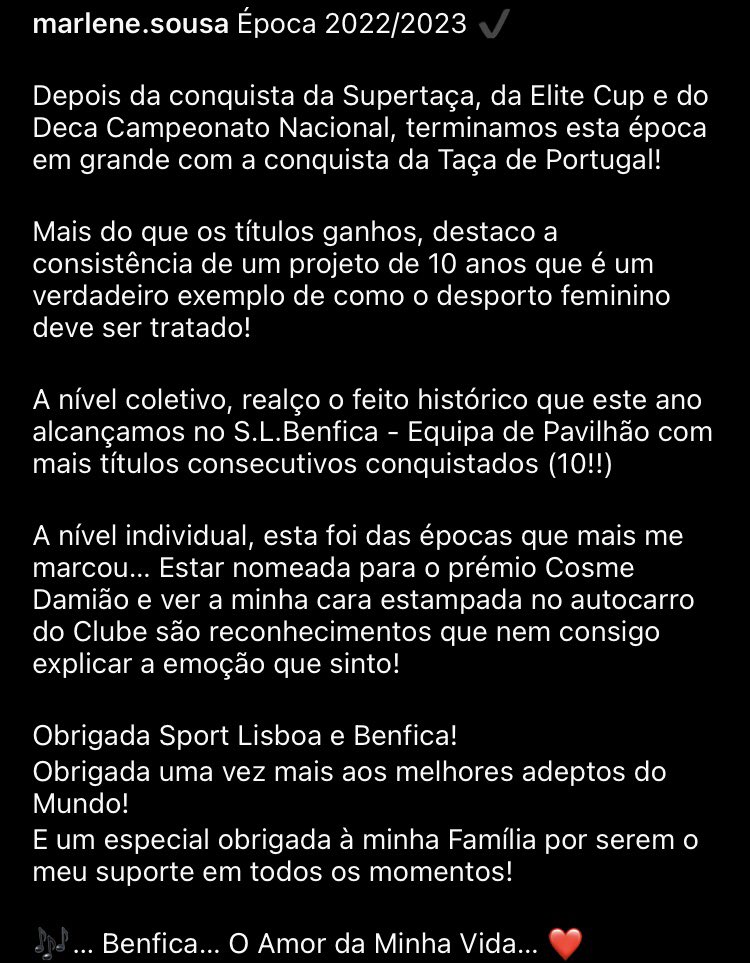 marlene.sousa Época 2022/2023 ✔️

Depois da conquista da Supertaça, da Elite Cup e do Deca Campeonato Nacional, terminamos esta época em grande com a conquista da Taça de Portugal!

Mais do que os títulos ganhos, destaco a consistência de um projeto de 10 anos que é um verdadeiro exemplo de como o desporto feminino deve ser tratado!

A nível coletivo, realço o feito histórico que este ano alcançamos no S.L.Benfica - Equipa de Pavilhão com mais títulos consecutivos conquistados (10!!)

A nível individual, esta foi das épocas que mais me marcou... Estar nomeada para o prémio Cosme Damião e ver a minha cara estampada no autocarro do Clube são reconhecimentos que nem consigo explicar a emoção que sinto!

Obrigada Sport Lisboa e Benfica!
Obrigada uma vez mais aos melhores adeptos do Mundo!
E um especial obrigada à minha Família por serem o meu suporte em todos os momentos!

🎶... Benfica... O Amor da Minha Vida... ❤️